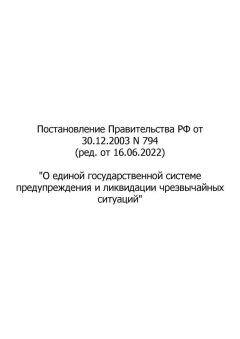 Постановление Правительства РФ от 30.12.2003 N 794
(ред. от 16.06.2022)

"О единой государственной системе предупреждения и ликвидации чрезвычайных ситуаций"